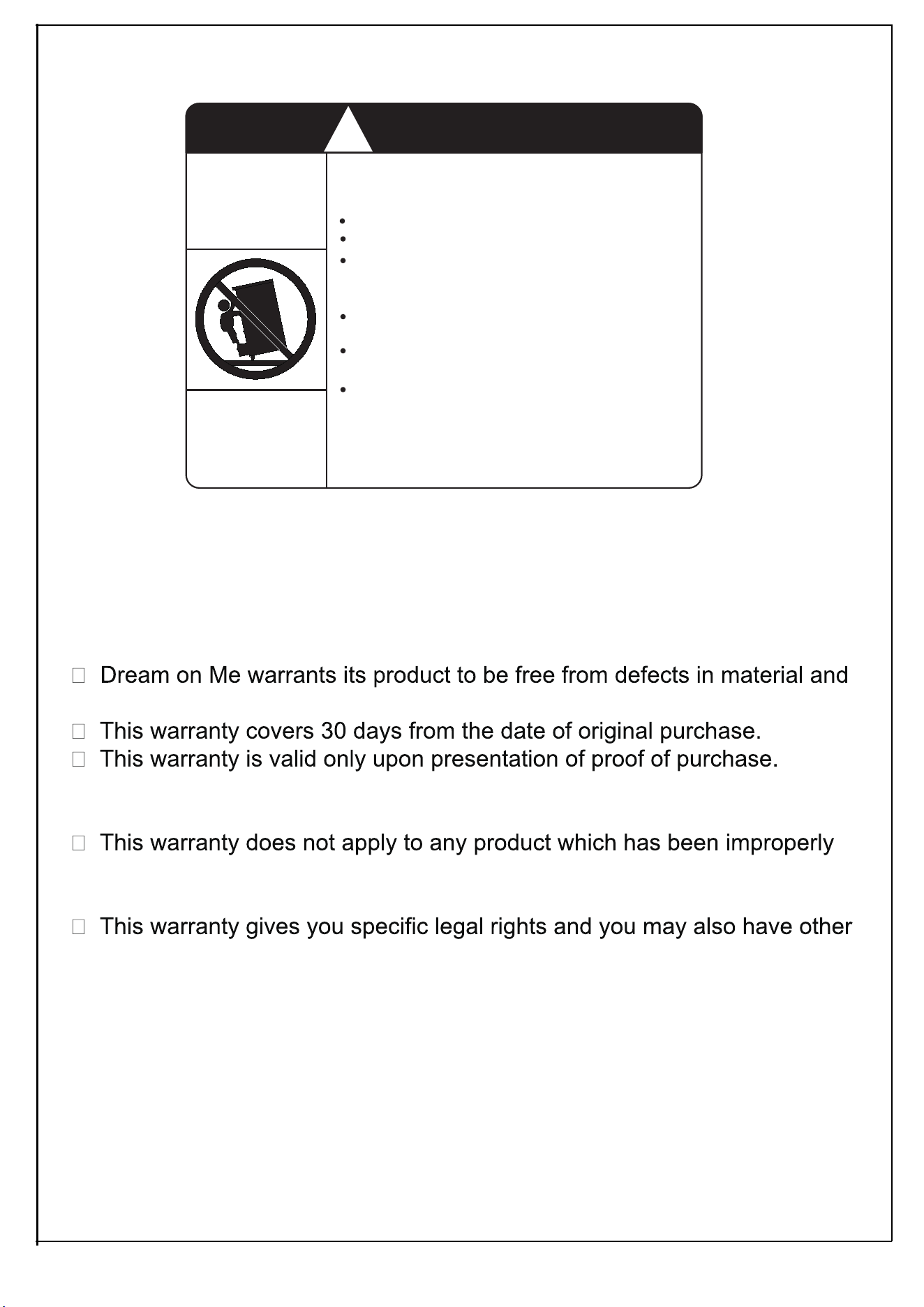 Dream on Me warrants its product to be free from defects in material and

This warranty covers 30 days from the date of original purchase.
This warranty is valid only upon presentation of proof of purchase.

This warranty does not apply to any product which has been improperly

This warranty gives you specific legal rights and you may also have other